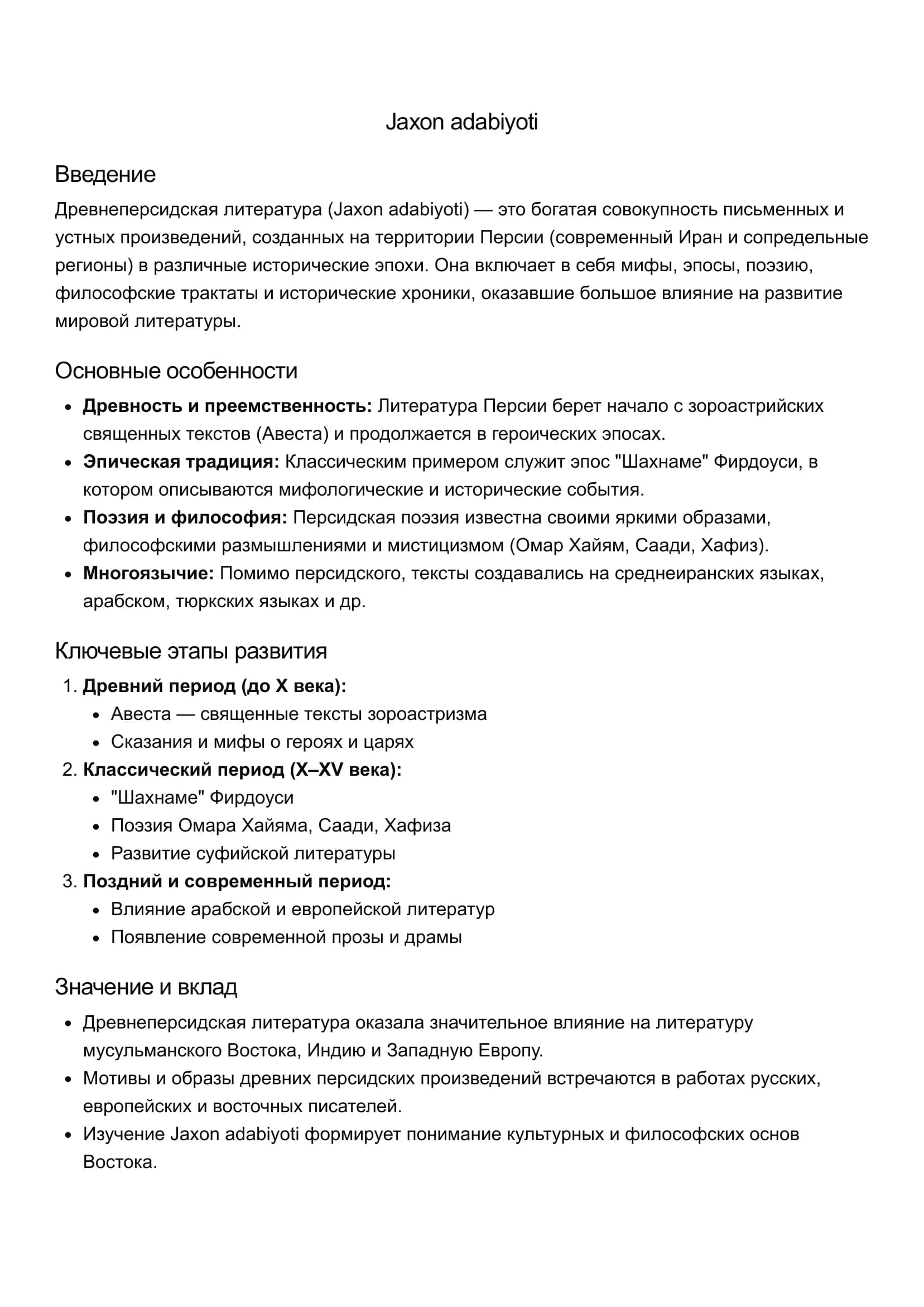 Jaxon adabiyoti

Введение

Древнеперсидская литература (Jaxon adabiyoti) — это богатая совокупность письменных и устных произведений, созданных на территории Персии (современный Иран и сопредельные регионы) в различные исторические эпохи. Она включает в себя мифы, эпосы, поэзию, философские трактаты и исторические хроники, оказавшие большое влияние на развитие мировой литературы.

Основные особенности

• Древность и преемственность: Литература Персии берет начало с зороастрийских священных текстов (Авеста) и продолжается в героических эпосах.
• Эпическая традиция: Классическим примером служит эпос "Шахнаме" Фирдоуси, в котором описываются мифологические и исторические события.
• Поэзия и философия: Персидская поэзия известна своими яркими образами, философскими размышлениями и мистицизмом (Омар Хайям, Саади, Хафиз).
• Многоязычие: Помимо персидского, тексты создавались на среднеиранских языках, арабском, тюркских языках и др.

Ключевые этапы развития

1. Древний период (до X века):
• Авеста — священные тексты зороастризма
• Сказания и мифы о героях и царях
2. Классический период (X–XV века):
• "Шахнаме" Фирдоуси
• Поэзия Омара Хайяма, Саади, Хафиза
• Развитие суфийской литературы
3. Поздний и современный период:
• Влияние арабской и европейской литератур
• Появление современной прозы и драмы

Значение и вклад

• Древнеперсидская литература оказала значительное влияние на литературу мусульманского Востока, Индию и Западную Европу.
• Мотивы и образы древних персидских произведений встречаются в работах русских, европейских и восточных писателей.
• Изучение Jaxon adabiyoti формирует понимание культурных и философских основ Востока.